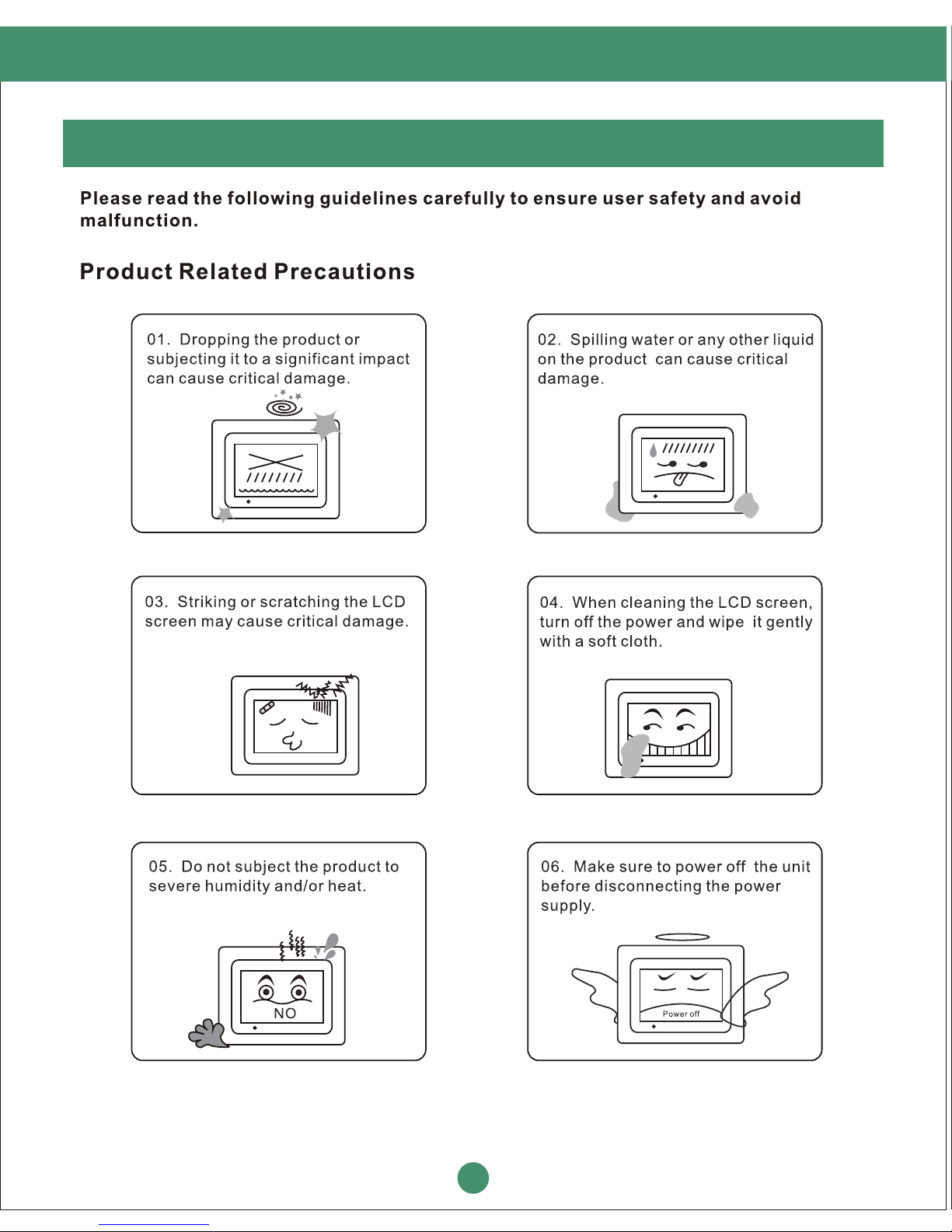 Please read the following guidelines carefully to ensure user safety and avoid malfunction.

Product Related Precautions

01. Dropping the product or subjecting it to a significant impact can cause critical damage.

02. Spilling water or any other liquid on the product can cause critical damage.

03. Striking or scratching the LCD screen may cause critical damage.

04. When cleaning the LCD screen, turn off the power and wipe it gently with a soft cloth.

05. Do not subject the product to severe humidity and/or heat.

NO

06. Make sure to power off the unit before disconnecting the power supply.

Power off